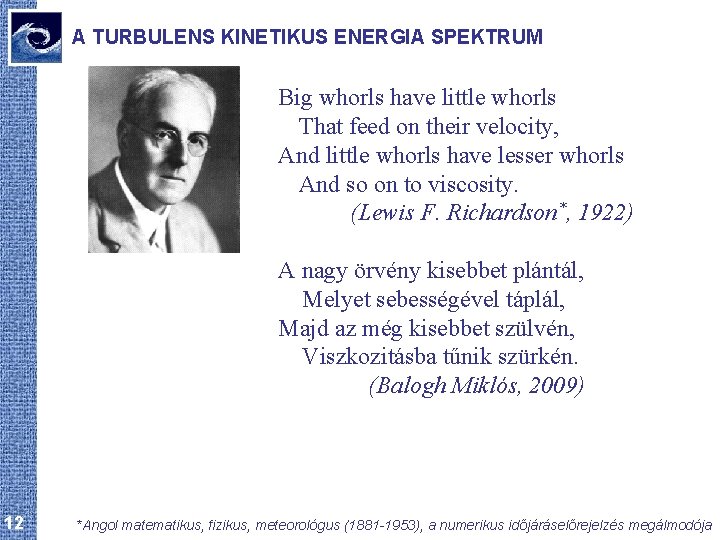 A TURBULENS KINETIKUS ENERGIA SPEKTRUM

Big whorls have little whorls
That feed on their velocity,
And little whorls have lesser whorls
And so on to viscosity.
(Lewis F. Richardson*, 1922)

A nagy örvény kisebbet plántál,
Melyet sebességével táplál,
Majd az még kisebbet szülvén,
Viszkozitásba tűnik szürkén.
(Balogh Miklós, 2009)

12

*Angol matematikus, fizikus, meteorológus (1881-1953), a numerikus időjáráselőrejelzés megálmodója